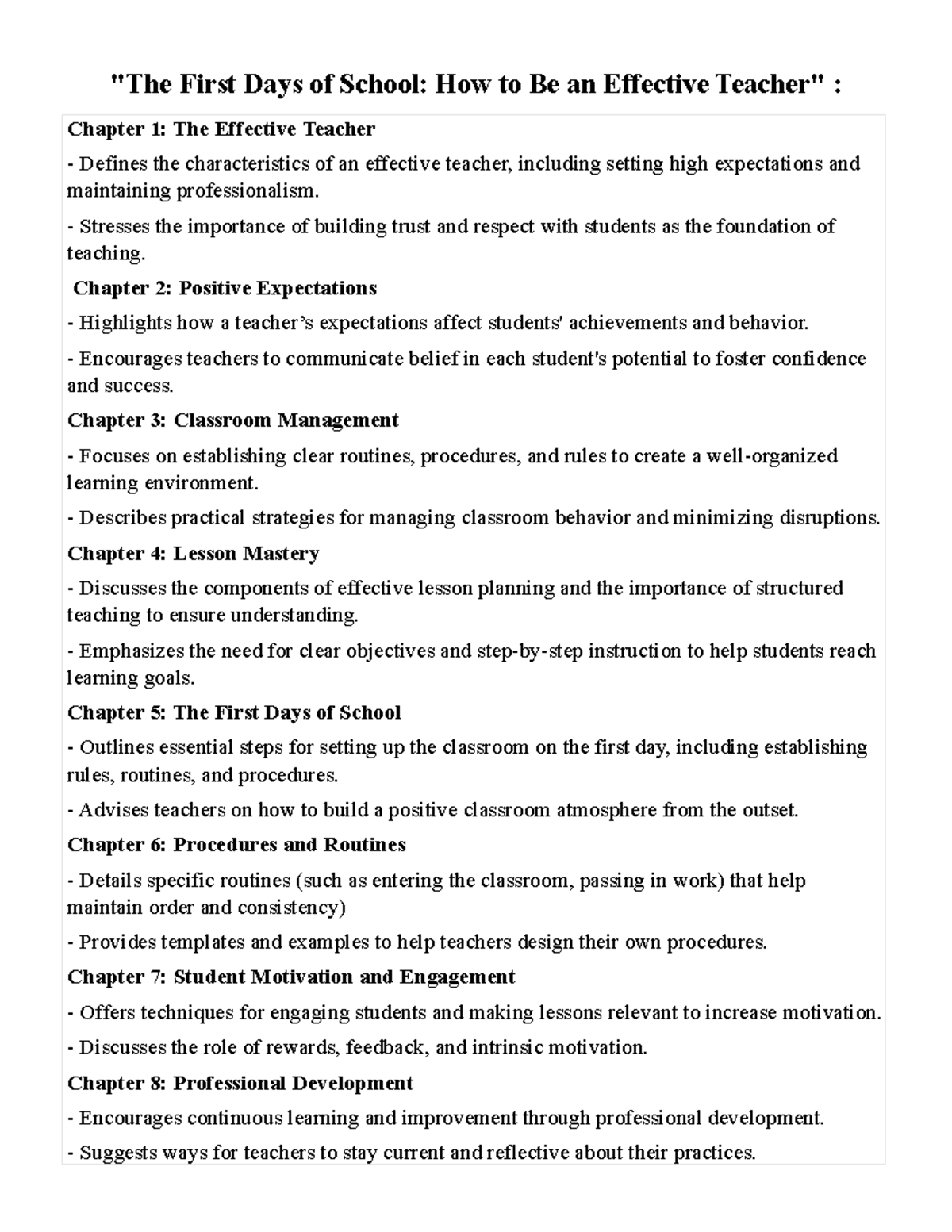 "The First Days of School: How to Be an Effective Teacher" :

Chapter 1: The Effective Teacher

- Defines the characteristics of an effective teacher, including setting high expectations and maintaining professionalism.

- Stresses the importance of building trust and respect with students as the foundation of teaching.

Chapter 2: Positive Expectations

- Highlights how a teacher's expectations affect students' achievements and behavior.

- Encourages teachers to communicate belief in each student's potential to foster confidence and success.

Chapter 3: Classroom Management

- Focuses on establishing clear routines, procedures, and rules to create a well-organized learning environment.

- Describes practical strategies for managing classroom behavior and minimizing disruptions.

Chapter 4: Lesson Mastery

- Discusses the components of effective lesson planning and the importance of structured teaching to ensure understanding.

- Emphasizes the need for clear objectives and step-by-step instruction to help students reach learning goals.

Chapter 5: The First Days of School

- Outlines essential steps for setting up the classroom on the first day, including establishing rules, routines, and procedures.

- Advises teachers on how to build a positive classroom atmosphere from the outset.

Chapter 6: Procedures and Routines

- Details specific routines (such as entering the classroom, passing in work) that help maintain order and consistency)

- Provides templates and examples to help teachers design their own procedures.

Chapter 7: Student Motivation and Engagement

- Offers techniques for engaging students and making lessons relevant to increase motivation.

- Discusses the role of rewards, feedback, and intrinsic motivation.

Chapter 8: Professional Development

- Encourages continuous learning and improvement through professional development.

- Suggests ways for teachers to stay current and reflective about their practices.